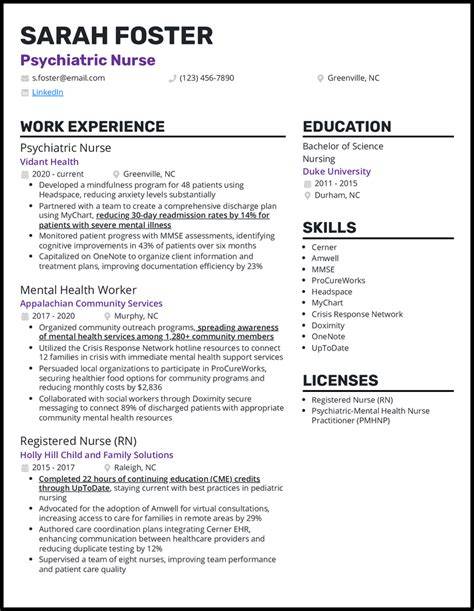 SARAH FOSTER
Psychiatric Nurse

s.foster@email.com
(123) 456-7890
Greenville, NC
LinkedIn

WORK EXPERIENCE

Psychiatric Nurse
Vidant Health
2020 - current
Greenville, NC
• Developed a mindfulness program for 48 patients using Headspace, reducing anxiety levels substantially
• Partnered with a team to create a comprehensive discharge plan using MyChart, reducing 30-day readmission rates by 14% for patients with severe mental illness
• Monitored patient progress with MMSE assessments, identifying cognitive improvements in 43% of patients over six months
• Capitalized on OneNote to organize client information and treatment plans, improving documentation efficiency by 23%

Mental Health Worker
Appalachian Community Services
2017 - 2020
Murphy, NC
• Organized community outreach programs, spreading awareness of mental health services among 1,280+ community members
• Utilized the Crisis Response Network hotline resources to connect 12 families in crisis with immediate mental health support services
• Persuaded local organizations to participate in ProCureWorks, securing healthier food options for community programs and reducing monthly costs by $2,836
• Collaborated with social workers through Doximity secure messaging to connect 89% of discharged patients with appropriate community mental health resources

Registered Nurse (RN)
Holly Hill Child and Family Solutions
2015 - 2017
Raleigh, NC
• Completed 22 hours of continuing education (CME) credits through UpToDate, staying current with best practices in pediatric nursing
• Advocated for the adoption of Amwell for virtual consultations, increasing access to care for families in remote areas by 29%
• Authored care coordination plans integrating Cerner EHR, enhancing communication between healthcare providers and reducing duplicate testing by 12%
• Supervised a team of eight nurses, improving team performance and patient care quality

EDUCATION

Bachelor of Science
Nursing
Duke University
2011 - 2015
Durham, NC

SKILLS

• Cerner
• Amwell
• MMSE
• ProCureWorks
• Headspace
• MyChart
• Crisis Response Network
• Doximity
• OneNote
• UpToDate

LICENSES

• Registered Nurse (RN)
• Psychiatric-Mental Health Nurse Practitioner (PMHNP)